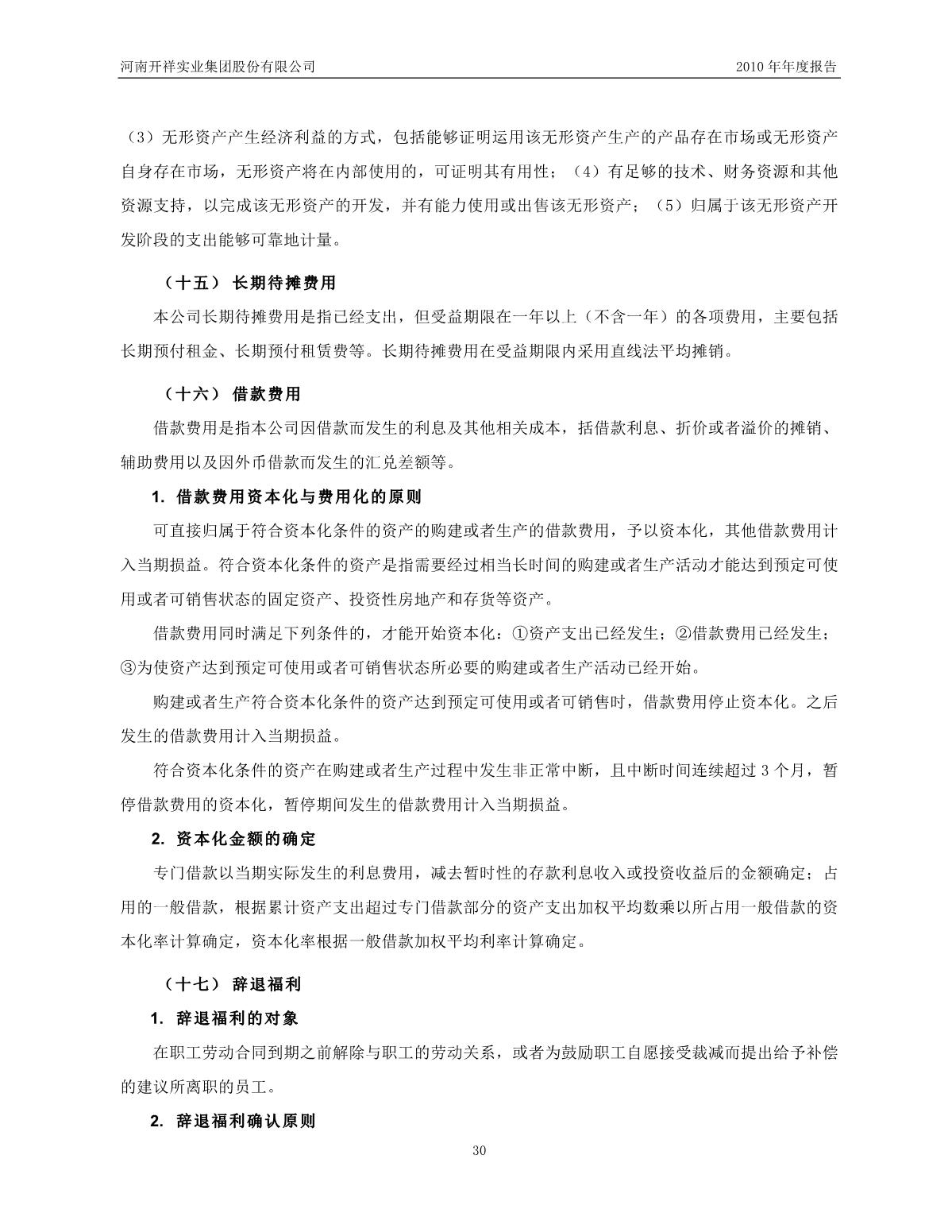 河南开祥实业集团股份有限公司

2010 年年度报告

（3）无形资产产生经济利益的方式，包括能够证明运用该无形资产生产的产品存在市场或无形资产自身存在市场，无形资产将在内部使用的，可证明其有用性；（4）有足够的技术、财务资源和其他资源支持，以完成该无形资产的开发，并有能力使用或出售该无形资产；（5）归属于该无形资产开发阶段的支出能够可靠地计量。

（十五） 长期待摊费用

本公司长期待摊费用是指已经支出，但受益期限在一年以上（不含一年）的各项费用，主要包括长期预付租金、长期预付租赁费等。长期待摊费用在受益期限内采用直线法平均摊销。

（十六） 借款费用

借款费用是指本公司因借款而发生的利息及其他相关成本，括借款利息、折价或者溢价的摊销、辅助费用以及因外币借款而发生的汇兑差额等。

1. 借款费用资本化与费用化的原则

可直接归属于符合资本化条件的资产的购建或者生产的借款费用，予以资本化，其他借款费用计入当期损益。符合资本化条件的资产是指需要经过相当长时间的购建或者生产活动才能达到预定可使用或者可销售状态的固定资产、投资性房地产和存货等资产。

借款费用同时满足下列条件的，才能开始资本化：①资产支出已经发生；②借款费用已经发生；③为使资产达到预定可使用或者可销售状态所必要的购建或者生产活动已经开始。

购建或者生产符合资本化条件的资产达到预定可使用或者可销售时，借款费用停止资本化。之后发生的借款费用计入当期损益。

符合资本化条件的资产在购建或者生产过程中发生非正常中断，且中断时间连续超过 3 个月，暂停借款费用的资本化，暂停期间发生的借款费用计入当期损益。

2. 资本化金额的确定

专门借款以当期实际发生的利息费用，减去暂时性的存款利息收入或投资收益后的金额确定；占用的一般借款，根据累计资产支出超过专门借款部分的资产支出加权平均数乘以所占用一般借款的资本化率计算确定，资本化率根据一般借款加权平均利率计算确定。

（十七） 辞退福利

1. 辞退福利的对象

在职工劳动合同到期之前解除与职工的劳动关系，或者为鼓励职工自愿接受裁减而提出给予补偿的建议所离职的员工。

2. 辞退福利确认原则

30